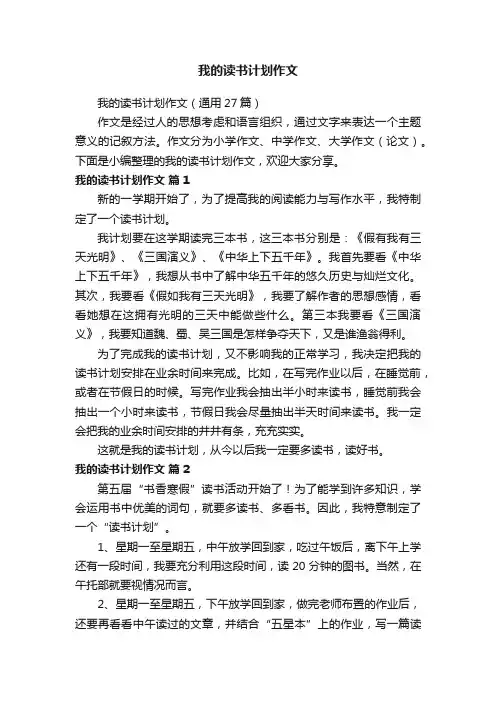 我的读书计划作文

我的读书计划作文（通用 27 篇）

作文是经过人的思想考虑和语言组织，通过文字来表达一个主题意义的记叙方法。作文分为小学作文、中学作文、大学作文（论文）。下面是小编整理的我的读书计划作文，欢迎大家分享。

我的读书计划作文 篇 1

新的一学期开始了，为了提高我的阅读能力与写作水平，我特制定了一个读书计划。

我计划要在这学期读完三本书，这三本书分别是：《假有我有三天光明》、《三国演义》、《中华上下五千年》。我首先要看《中华上下五千年》，我想从书中了解中华五千年的悠久历史与灿烂文化。其次，我要看《假如我有三天光明》，我要了解作者的思想感情，看看她想在这拥有光明的三天中能做些什么。第三本我要看《三国演义》，我要知道魏、蜀、吴三国是怎样争夺天下，又是谁渔翁得利。

为了完成我的读书计划，又不影响我的正常学习，我决定把我的读书计划安排在业余时间来完成。比如，在写完作业以后，在睡觉前，或者在节假日的时候。写完作业我会抽出半小时来读书，睡觉前我会抽出一个小时来读书，节假日我会尽量抽出半天时间来读书。我一定会把我的业余时间安排的井井有条，充充实实。

这就是我的读书计划，从今以后我一定要多读书，读好书。

我的读书计划作文 篇 2

第五届“书香寒假”读书活动开始了！为了能学到许多知识，学会运用书中优美的词句，就要多读书、多看书。因此，我特意制定了一个“读书计划”。

1、星期一至星期五，中午放学回到家，吃过午饭后，离下午上学还有一段时间，我要充分利用这段时间，读 20 分钟的图书。当然，在午托部就要视情况而言。

2、星期一至星期五，下午放学回到家，做完老师布置的作业后，还要再看看中午读过的文章，并结合“五星本”上的作业，写一篇读